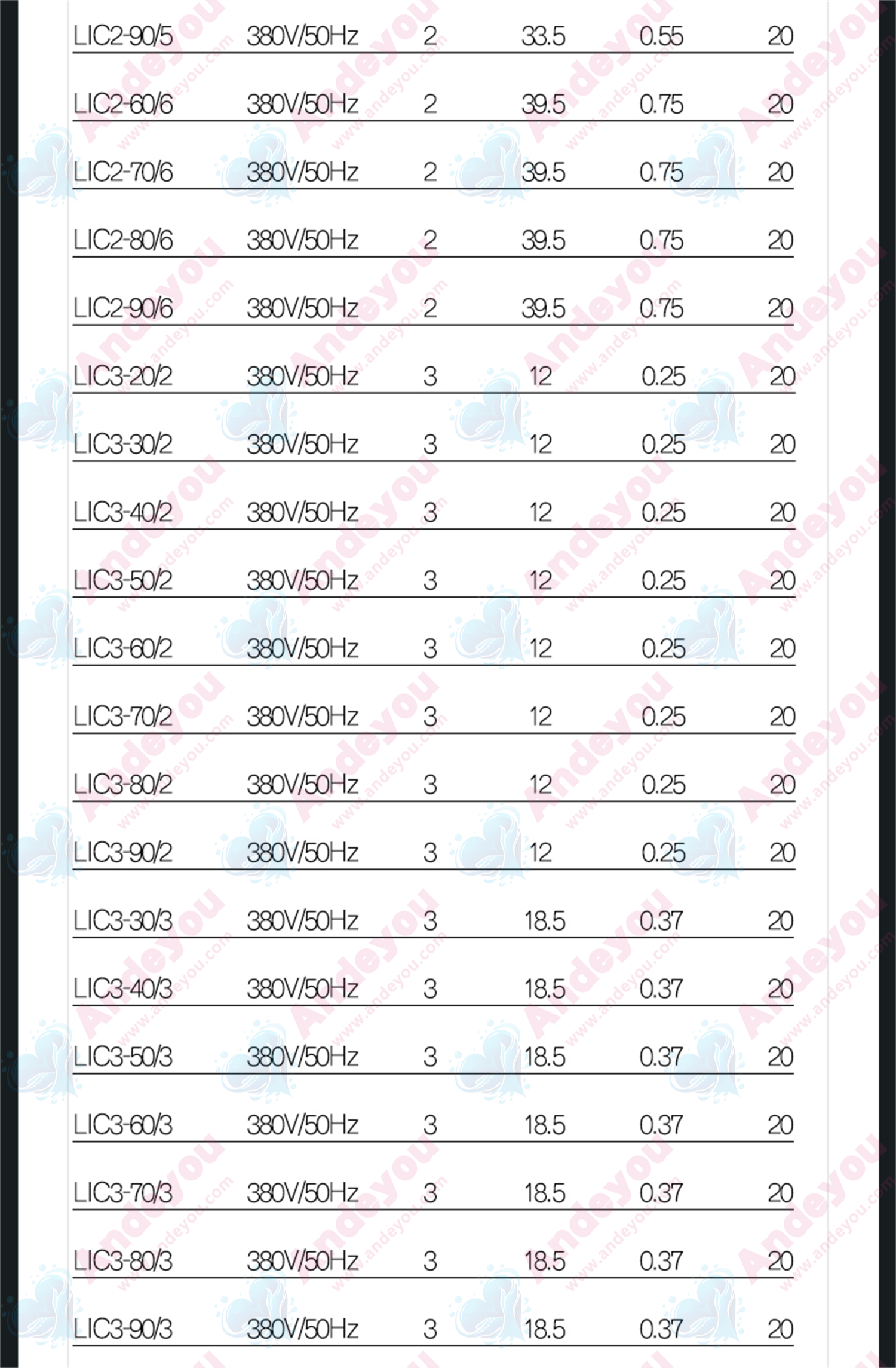 | LIC2-90/5 | 380V/50Hz | 2 | 33.5 | 0.55 | 20 |
|---|---|---|---|---|---|
| LIC2-60/6 | 380V/50Hz | 2 | 39.5 | 0.75 | 20 |
| LIC2-70/6 | 380V/50Hz | 2 | 39.5 | 0.75 | 20 |
| LIC2-80/6 | 380V/50Hz | 2 | 39.5 | 0.75 | 20 |
| LIC2-90/6 | 380V/50Hz | 2 | 39.5 | 0.75 | 20 |
| LIC3-20/2 | 380V/50Hz | 3 | 12 | 0.25 | 20 |
| LIC3-30/2 | 380V/50Hz | 3 | 12 | 0.25 | 20 |
| LIC3-40/2 | 380V/50Hz | 3 | 12 | 0.25 | 20 |
| LIC3-50/2 | 380V/50Hz | 3 | 12 | 0.25 | 20 |
| LIC3-60/2 | 380V/50Hz | 3 | 12 | 0.25 | 20 |
| LIC3-70/2 | 380V/50Hz | 3 | 12 | 0.25 | 20 |
| LIC3-80/2 | 380V/50Hz | 3 | 12 | 0.25 | 20 |
| LIC3-90/2 | 380V/50Hz | 3 | 12 | 0.25 | 20 |
| LIC3-30/3 | 380V/50Hz | 3 | 18.5 | 0.37 | 20 |
| LIC3-40/3 | 380V/50Hz | 3 | 18.5 | 0.37 | 20 |
| LIC3-50/3 | 380V/50Hz | 3 | 18.5 | 0.37 | 20 |
| LIC3-60/3 | 380V/50Hz | 3 | 18.5 | 0.37 | 20 |
| LIC3-70/3 | 380V/50Hz | 3 | 18.5 | 0.37 | 20 |
| LIC3-80/3 | 380V/50Hz | 3 | 18.5 | 0.37 | 20 |
| LIC3-90/3 | 380V/50Hz | 3 | 18.5 | 0.37 | 20 |

Andeyou
www.andeyou.com